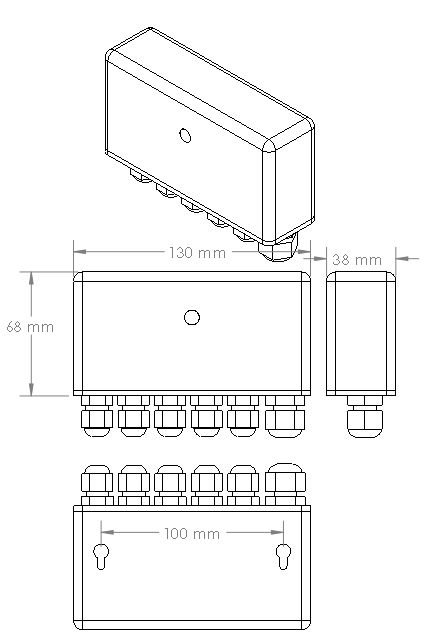 130 mm

38 mm

68 mm

100 mm